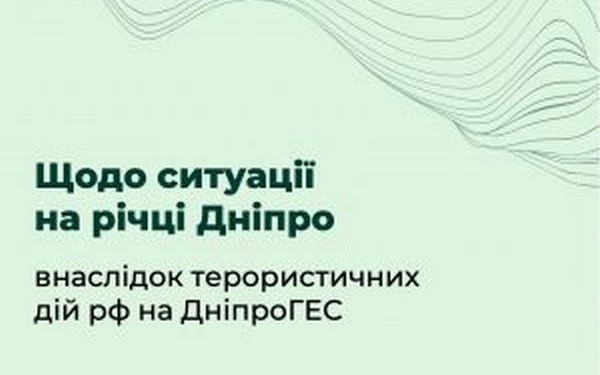 Щодо ситуації на річці Дніпро

внаслідок терористичних дій рф на ДніпроГЕС